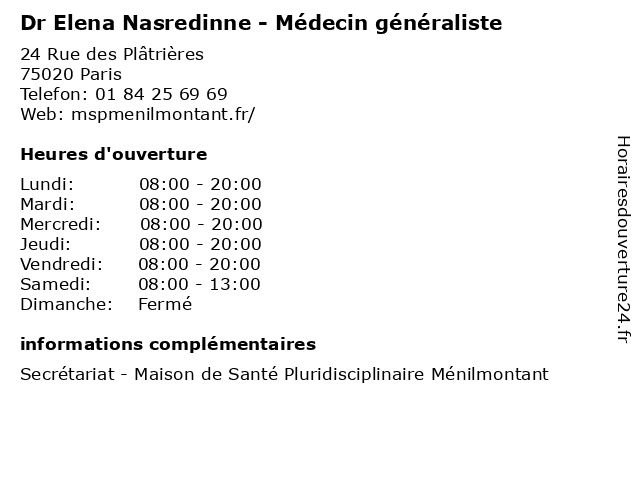 Dr Elena Nasredinne - Médecin généraliste

24 Rue des Plâtrières
75020 Paris
Telefon: 01 84 25 69 69
Web: mspmenilmontant.fr/

Heures d'ouverture

Lundi: 08:00 - 20:00
Mardi: 08:00 - 20:00
Mercredi: 08:00 - 20:00
Jeudi: 08:00 - 20:00
Vendredi: 08:00 - 20:00
Samedi: 08:00 - 13:00
Dimanche: Fermé

informations complémentaires

Secrétariat - Maison de Santé Pluridisciplinaire Ménilmontant

Horairesdouverture24.fr